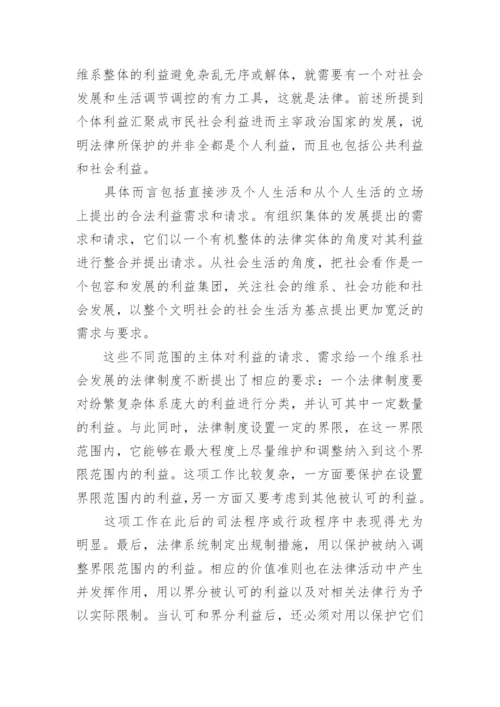 维系整体的利益避免杂乱无序或解体，就需要有一个对社会发展和生活调节调控的有力工具，这就是法律。前述所提到个体利益汇聚成市民社会利益进而主宰政治国家的发展，说明法律所保护的并非全都是个人利益，而且也包括公共利益和社会利益。

具体而言包括直接涉及个人生活和从个人生活的立场上提出的合法利益需求和请求。有组织集体的发展提出的需求和请求，它们以一个有机整体的法律实体的角度对其利益进行整合并提出请求。从社会生活的角度，把社会看作是一个包容和发展的利益集团，关注社会的维系、社会功能和社会发展，以整个文明社会的社会生活为基点提出更加宽泛的需求与要求。

这些不同范围的主体对利益的请求、需求给一个维系社会发展的法律制度不断提出了相应的要求：一个法律制度要对纷繁复杂体系庞大的利益进行分类，并认可其中一定数量的利益。与此同时，法律制度设置一定的界限，在这一界限范围内，它能够在最大程度上尽量维护和调整纳入到这个界限范围内的利益。这项工作比较复杂，一方面要保护在设置界限范围内的利益，另一方面又要考虑到其他被认可的利益。

这项工作在此后的司法程序或行政程序中表现得尤为明显。最后，法律系统制定出规制措施，用以保护被纳入调整界限范围内的利益。相应的价值准则也在法律活动中产生并发挥作用，用以界分被认可的利益以及对相关法律行为予以实际限制。当认可和界分利益后，还必须对用以保护它们